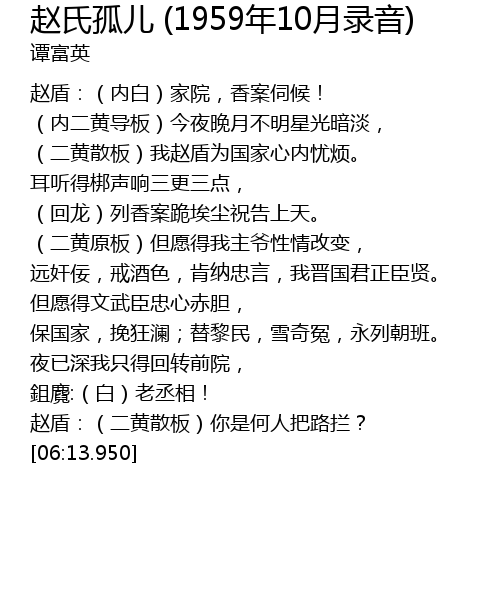 赵氏孤儿 (1959年10月录音)
谭富英

赵盾：（内白）家院，香案伺候！
（内二黄导板）今夜晚月不明星光暗淡，
（二黄散板）我赵盾为国家心内忧烦。
耳听得梆声响三更三点，
（回龙）列香案跪埃尘祝告上天。
（二黄原板）但愿得我主爷性情改变，
远奸佞，戒酒色，肯纳忠言，我晋国君正臣贤。
但愿得文武臣忠心赤胆，
保国家，挽狂澜；替黎民，雪奇冤，永列朝班。
夜已深我只得回转前院，
鉏麑:（白）老丞相！
赵盾：（二黄散板）你是何人把路拦？
[06:13.950]